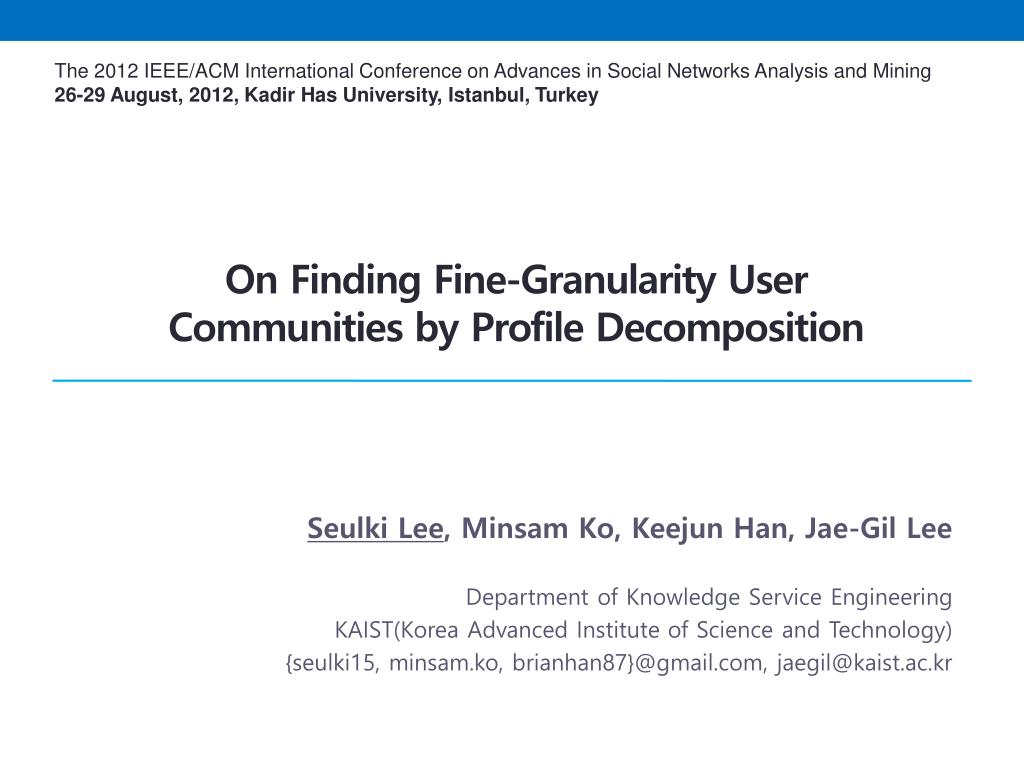 The 2012 IEEE/ACM International Conference on Advances in Social Networks Analysis and Mining
26-29 August, 2012, Kadir Has University, Istanbul, Turkey

On Finding Fine-Granularity User Communities by Profile Decomposition

Seulki Lee, Minsam Ko, Keejun Han, Jae-Gil Lee

Department of Knowledge Service Engineering
KAIST(Korea Advanced Institute of Science and Technology)
{seulki15, minsam.ko, brianhan87}@gmail.com, jaegil@kaist.ac.kr